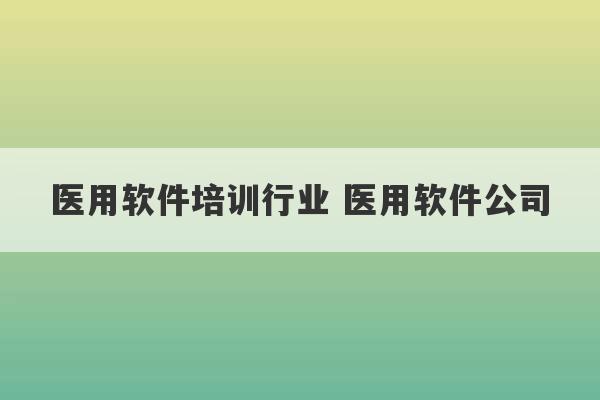 医用软件培训行业 医用软件公司